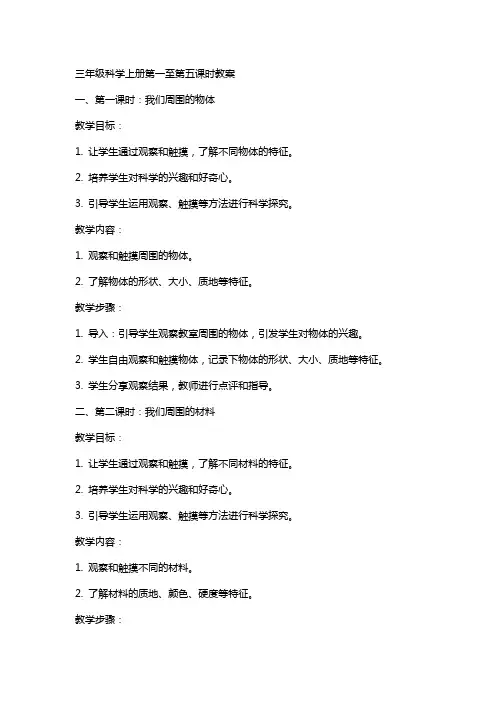 三年级科学上册第一至第五课时教案

一、第一课时：我们周围的物体

教学目标：

1. 让学生通过观察和触摸，了解不同物体的特征。

2. 培养学生对科学的兴趣和好奇心。

3. 引导学生运用观察、触摸等方法进行科学探究。

教学内容：

1. 观察和触摸周围的物体。

2. 了解物体的形状、大小、质地等特征。

教学步骤：

1. 导入：引导学生观察教室周围的物体，引发学生对物体的兴趣。

2. 学生自由观察和触摸物体，记录下物体的形状、大小、质地等特征。

3. 学生分享观察结果，教师进行点评和指导。

二、第二课时：我们周围的材料

教学目标：

1. 让学生通过观察和触摸，了解不同材料的特征。

2. 培养学生对科学的兴趣和好奇心。

3. 引导学生运用观察、触摸等方法进行科学探究。

教学内容：

1. 观察和触摸不同的材料。

2. 了解材料的质地、颜色、硬度等特征。

教学步骤：